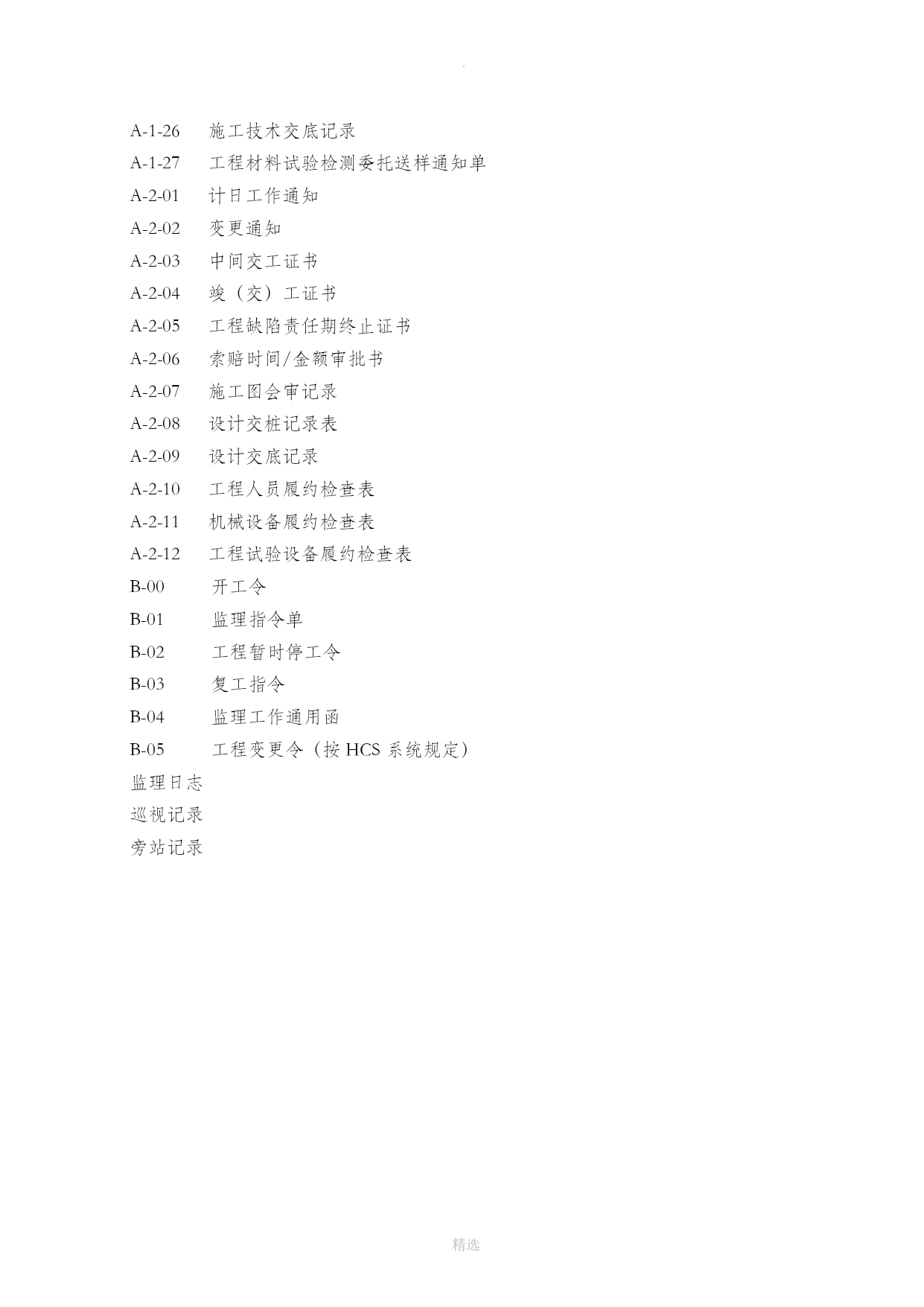 .

A-1-26 施工技术交底记录
A-1-27 工程材料试验检测委托送样通知单
A-2-01 计日工作通知
A-2-02 变更通知
A-2-03 中间交工证书
A-2-04 竣（交）工证书
A-2-05 工程缺陷责任期终止证书
A-2-06 索赔时间/金额审批书
A-2-07 施工图会审记录
A-2-08 设计交桩记录表
A-2-09 设计交底记录
A-2-10 工程人员履约检查表
A-2-11 机械设备履约检查表
A-2-12 工程试验设备履约检查表
B-00 开工令
B-01 监理指令单
B-02 工程暂时停工令
B-03 复工指令
B-04 监理工作通用函
B-05 工程变更令（按 HCS 系统规定）
监理日志
巡视记录
旁站记录

精选